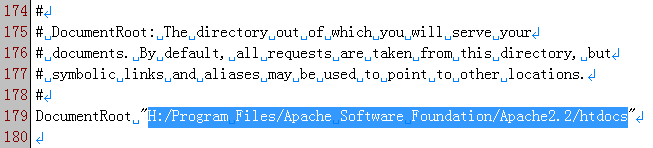 174 #
175 # DocumentRoot: The directory out of which you will serve your
176 # documents. By default, all requests are taken from this directory, but
177 # symbolic links and aliases may be used to point to other locations.
178 #
179 DocumentRoot "H:/Program Files/Apache Software Foundation/Apache2.2/htdocs"
180